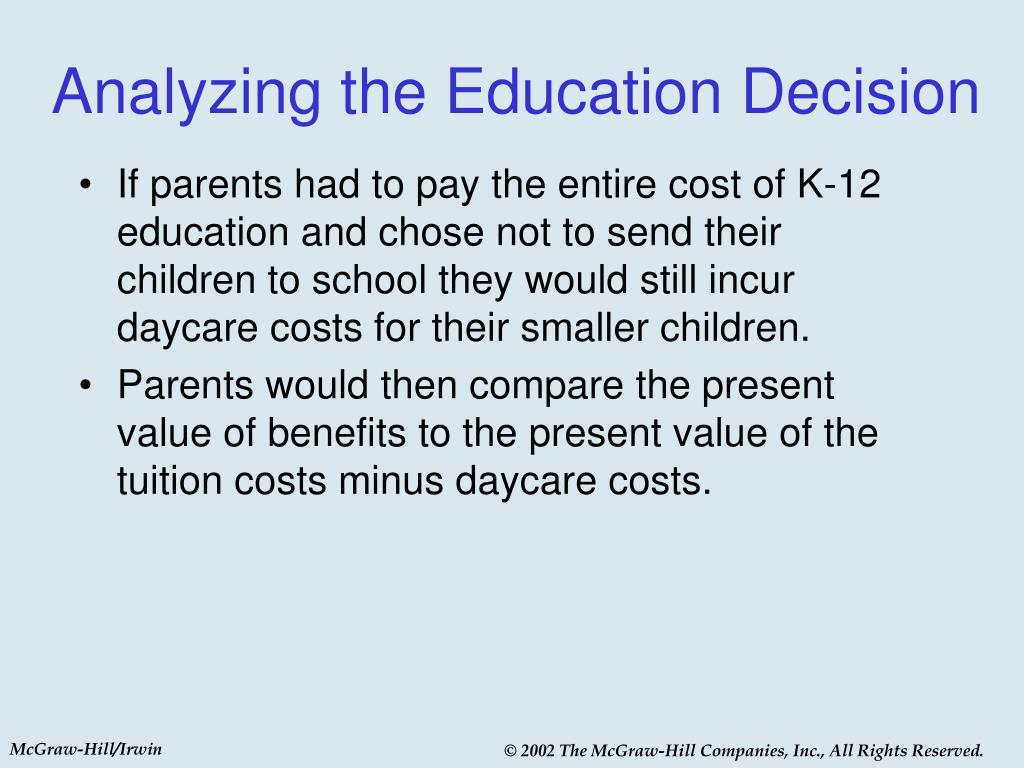 Analyzing the Education Decision

• If parents had to pay the entire cost of K-12 education and chose not to send their children to school they would still incur daycare costs for their smaller children.
• Parents would then compare the present value of benefits to the present value of the tuition costs minus daycare costs.

McGraw-Hill/Irwin

© 2002 The McGraw-Hill Companies, Inc., All Rights Reserved.